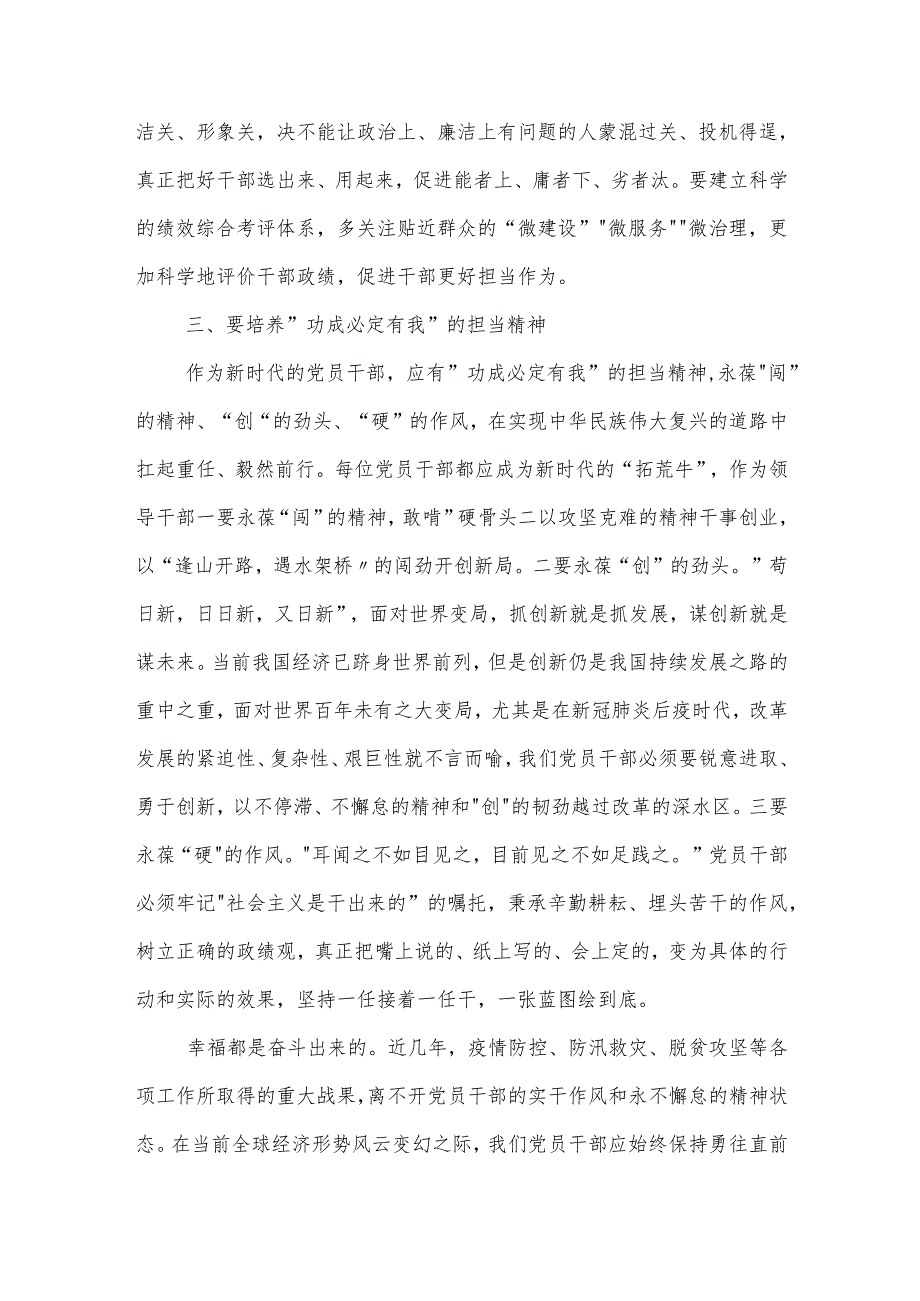 洁关、形象关，决不能让政治上、廉洁上有问题的人蒙混过关、投机得逞，真正把好干部选出来、用起来，促进能者上、庸者下、劣者汰。要建立科学的绩效综合考评体系，多关注贴近群众的“微建设”"微服务""微治理，更加科学地评价干部政绩，促进干部更好担当作为。

三、要培养”功成必定有我”的担当精神

作为新时代的党员干部，应有”功成必定有我”的担当精神,永葆"闯”的精神、“创“的劲头、“硬”的作风，在实现中华民族伟大复兴的道路中扛起重任、毅然前行。每位党员干部都应成为新时代的“拓荒牛”，作为领导干部一要永葆“闯”的精神，敢啃”硬骨头二以攻坚克难的精神干事创业，以“逢山开路，遇水架桥〃的闯劲开创新局。二要永葆“创”的劲头。”苟日新，日日新，又日新”，面对世界变局，抓创新就是抓发展，谋创新就是谋未来。当前我国经济已跻身世界前列，但是创新仍是我国持续发展之路的重中之重，面对世界百年未有之大变局，尤其是在新冠肺炎后疫时代，改革发展的紧迫性、复杂性、艰巨性就不言而喻，我们党员干部必须要锐意进取、勇于创新，以不停滞、不懈怠的精神和"创"的韧劲越过改革的深水区。三要永葆“硬"的作风。"耳闻之不如目见之，目前见之不如足践之。”党员干部必须牢记"社会主义是干出来的”的嘱托，秉承辛勤耕耘、埋头苦干的作风，树立正确的政绩观，真正把嘴上说的、纸上写的、会上定的，变为具体的行动和实际的效果，坚持一任接着一任干，一张蓝图绘到底。

幸福都是奋斗出来的。近几年，疫情防控、防汛救灾、脱贫攻坚等各项工作所取得的重大战果，离不开党员干部的实干作风和永不懈怠的精神状态。在当前全球经济形势风云变幻之际，我们党员干部应始终保持勇往直前